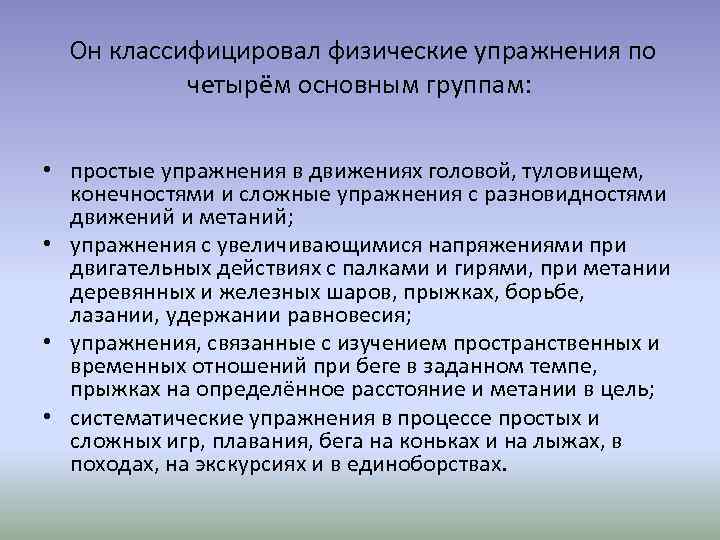 Он классифицировал физические упражнения по четырём основным группам:

• простые упражнения в движениях головой, туловищем, конечностями и сложные упражнения с разновидностями движений и метаний;
• упражнения с увеличивающимися напряжениями при двигательных действиях с палками и гирями, при метании деревянных и железных шаров, прыжках, борьбе, лазании, удержании равновесия;
• упражнения, связанные с изучением пространственных и временных отношений при беге в заданном темпе, прыжках на определённое расстояние и метании в цель;
• систематические упражнения в процессе простых и сложных игр, плавания, бега на коньках и на лыжах, в походах, на экскурсиях и в единоборствах.